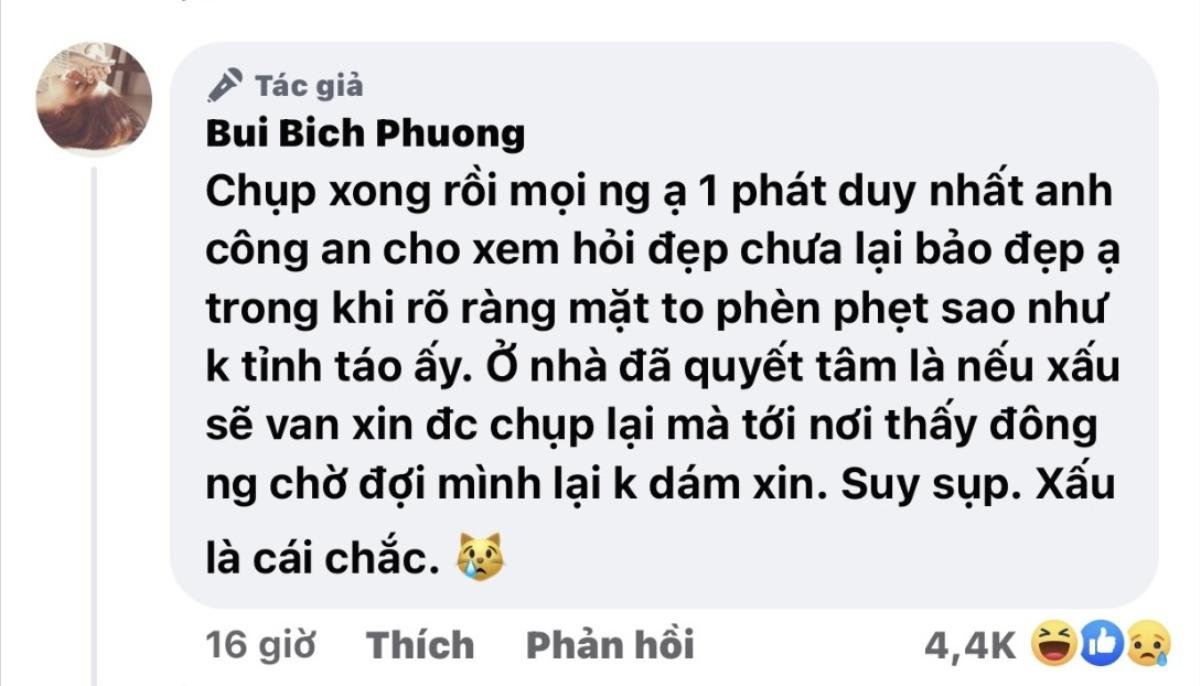 Tác giả
Bui Bich Phuong
Chụp xong rồi mọi ng ạ 1 phát duy nhất anh công an cho xem hỏi đẹp chưa lại bảo đẹp ạ trong khi rõ ràng mặt to phèn phẹt sao như k tỉnh táo ấy. Ở nhà đã quyết tâm là nếu xấu sẽ van xin đc chụp lại mà tới nơi thấy đông ng chờ đợi mình lại k dám xin. Suy sụp. Xấu là cái chắc. 😿

16 giờ Thích Phản hồi 4,4K